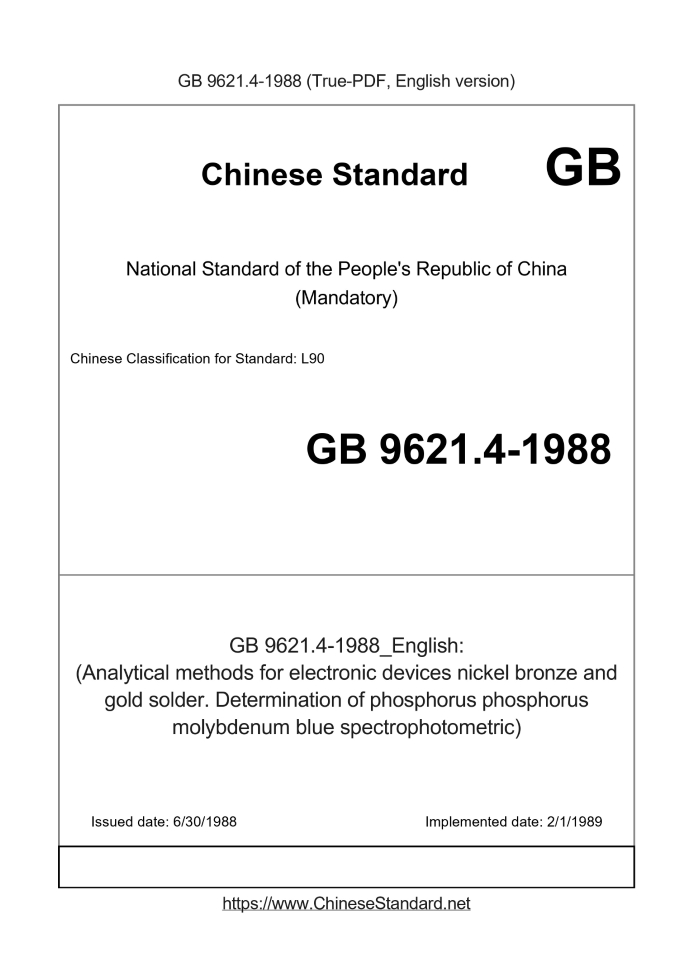 GB 9621.4-1988 (True-PDF, English version)

Chinese Standard GB

National Standard of the People's Republic of China
(Mandatory)

Chinese Classification for Standard: L90

GB 9621.4-1988

GB 9621.4-1988_English:
(Analytical methods for electronic devices nickel bronze and gold solder. Determination of phosphorus phosphorus molybdenum blue spectrophotometric)

Issued date: 6/30/1988

Implemented date: 2/1/1989

https://www.ChineseStandard.net